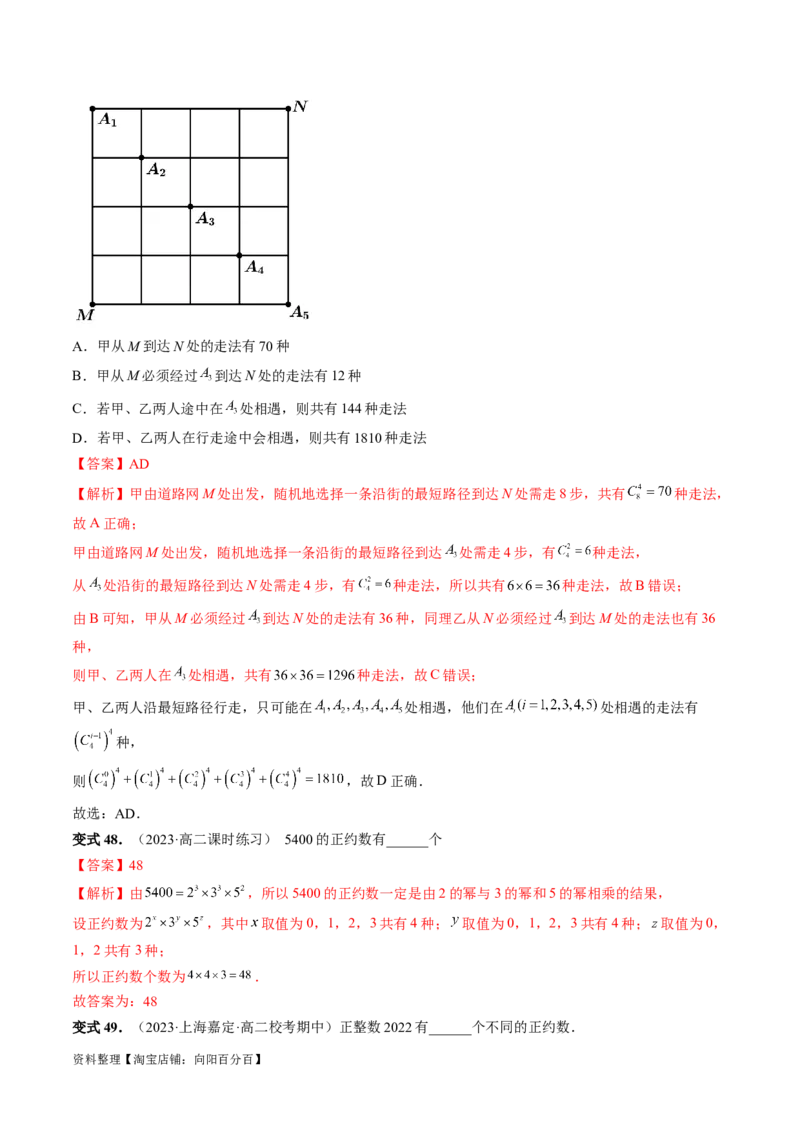 $A_1$ $N$
$A_2$
$A_3$
$A_4$
$M$ $A_5$

A．甲从 $M$ 到达 $N$ 处的走法有 70 种

B．甲从 $M$ 必须经过 $A_3$ 到达 $N$ 处的走法有 12 种

C．若甲、乙两人途中在 $A_3$ 处相遇，则共有 144 种走法

D．若甲、乙两人在行走途中会相遇，则共有 1810 种走法

【答案】AD

【解析】甲由道路网 $M$ 处出发，随机地选择一条沿街的最短路径到达 $N$ 处需走 8 步，共有 $C_8^4=70$ 种走法，故 A 正确；

甲由道路网 $M$ 处出发，随机地选择一条沿街的最短路径到达 $A_3$ 处需走 4 步，有 $C_4^2=6$ 种走法，

从 $A_3$ 处沿街的最短路径到达 $N$ 处需走 4 步，有 $C_4^2=6$ 种走法，所以共有 $6\times6=36$ 种走法，故 B 错误；

由 B 可知，甲从 $M$ 必须经过 $A_3$ 到达 $N$ 处的走法有 36 种，同理乙从 $N$ 必须经过 $A_3$ 到达 $M$ 处的走法也有 36 种，

则甲、乙两人在 $A_3$ 处相遇，共有 $36\times36=1296$ 种走法，故 C 错误；

甲、乙两人沿最短路径行走，只可能在 $A_1,A_2,A_3,A_4,A_5$ 处相遇，他们在 $A_i(i=1,2,3,4,5)$ 处相遇的走法有 $\left(C_4^{i-1}\right)^4$ 种，

则 $\left(C_4^0\right)^4+\left(C_4^1\right)^4+\left(C_4^2\right)^4+\left(C_4^3\right)^4+\left(C_4^4\right)^4=1810$，故 D 正确．

故选：AD．

变式 48．（2023·高二课时练习） 5400 的正约数有______个

【答案】48

【解析】由 $5400=2^3\times3^3\times5^2$，所以 5400 的正约数一定是由 2 的幂与 3 的幂和 5 的幂相乘的结果，

设正约数为 $2^x\times3^y\times5^z$，其中 $x$ 取值为 0，1，2，3 共有 4 种；$y$ 取值为 0，1，2，3 共有 4 种；$z$ 取值为 0，1，2 共有 3 种；

所以正约数个数为 $4\times4\times3=48$．

故答案为：48

变式 49．（2023·上海嘉定·高二校考期中）正整数 2022 有______个不同的正约数．

资料整理【淘宝店铺：向阳百分百】